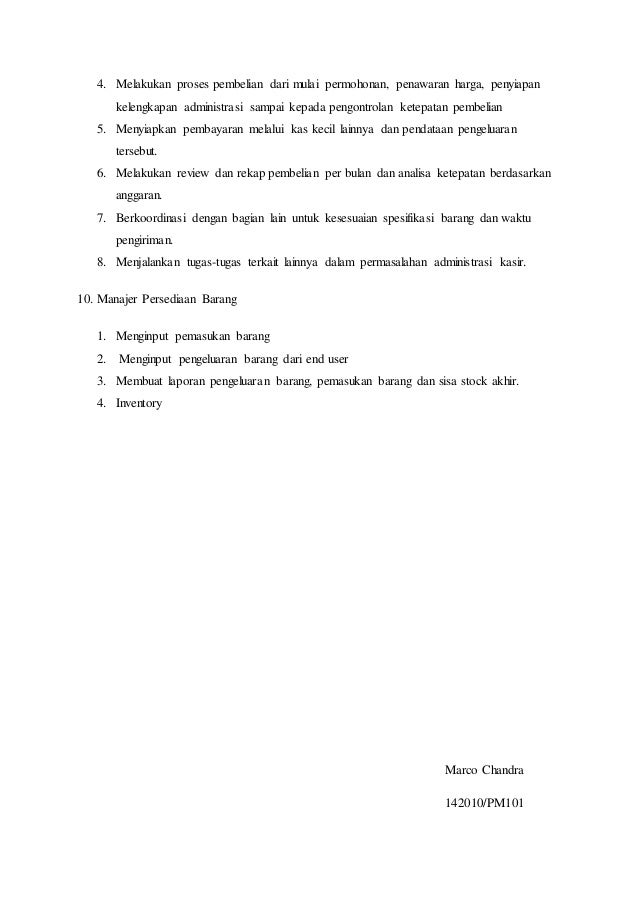 4. Melakukan proses pembelian dari mulai permohonan, penawaran harga, penyiapan kelengkapan administrasi sampai kepada pengontrolan ketepatan pembelian
5. Menyiapkan pembayaran melalui kas kecil lainnya dan pendataan pengeluaran tersebut.
6. Melakukan review dan rekap pembelian per bulan dan analisa ketepatan berdasarkan anggaran.
7. Berkoordinasi dengan bagian lain untuk kesesuaian spesifikasi barang dan waktu pengiriman.
8. Menjalankan tugas-tugas terkait lainnya dalam permasalahan administrasi kasir.

10. Manajer Persediaan Barang

1. Menginput pemasukan barang
2. Menginput pengeluaran barang dari end user
3. Membuat laporan pengeluaran barang, pemasukan barang dan sisa stock akhir.
4. Inventory

Marco Chandra

142010/PM101